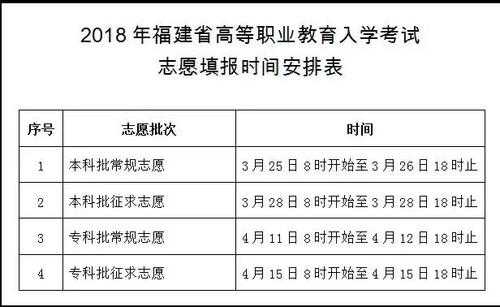 2018 年福建省高等职业教育入学考试
志愿填报时间安排表

| 序号 | 志愿批次 | 时间 |
|---|---|---|
| 1 | 本科批常规志愿 | 3 月 25 日 8 时开始至 3 月 26 日 18 时止 |
| 2 | 本科批征求志愿 | 3 月 28 日 8 时开始至 3 月 28 日 18 时止 |
| 3 | 专科批常规志愿 | 4 月 11 日 8 时开始至 4 月 12 日 18 时止 |
| 4 | 专科批征求志愿 | 4 月 15 日 8 时开始至 4 月 15 日 18 时止 |